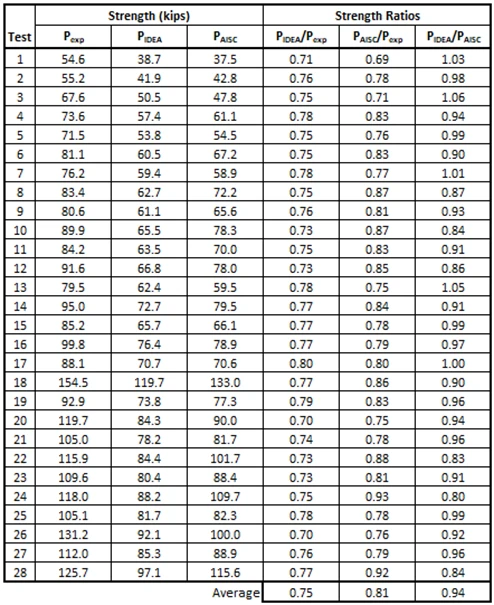 | Test | Strength (kips) | | | Strength Ratios | | |
|---|---|---|---|---|---|---|
| | $P_{exp}$ | $P_{IDEA}$ | $P_{AISC}$ | $P_{IDEA}/P_{exp}$ | $P_{AISC}/P_{exp}$ | $P_{IDEA}/P_{AISC}$ |
| 1 | 54.6 | 38.7 | 37.5 | 0.71 | 0.69 | 1.03 |
| 2 | 55.2 | 41.9 | 42.8 | 0.76 | 0.78 | 0.98 |
| 3 | 67.6 | 50.5 | 47.8 | 0.75 | 0.71 | 1.06 |
| 4 | 73.6 | 57.4 | 61.1 | 0.78 | 0.83 | 0.94 |
| 5 | 71.5 | 53.8 | 54.5 | 0.75 | 0.76 | 0.99 |
| 6 | 81.1 | 60.5 | 67.2 | 0.75 | 0.83 | 0.90 |
| 7 | 76.2 | 59.4 | 58.9 | 0.78 | 0.77 | 1.01 |
| 8 | 83.4 | 62.7 | 72.2 | 0.75 | 0.87 | 0.87 |
| 9 | 80.6 | 61.1 | 65.6 | 0.76 | 0.81 | 0.93 |
| 10 | 89.9 | 65.5 | 78.3 | 0.73 | 0.87 | 0.84 |
| 11 | 84.2 | 63.5 | 70.0 | 0.75 | 0.83 | 0.91 |
| 12 | 91.6 | 66.8 | 78.0 | 0.73 | 0.85 | 0.86 |
| 13 | 79.5 | 62.4 | 59.5 | 0.78 | 0.75 | 1.05 |
| 14 | 95.0 | 72.7 | 79.5 | 0.77 | 0.84 | 0.91 |
| 15 | 85.2 | 65.7 | 66.1 | 0.77 | 0.78 | 0.99 |
| 16 | 99.8 | 76.4 | 78.9 | 0.77 | 0.79 | 0.97 |
| 17 | 88.1 | 70.7 | 70.6 | 0.80 | 0.80 | 1.00 |
| 18 | 154.5 | 119.7 | 133.0 | 0.77 | 0.86 | 0.90 |
| 19 | 92.9 | 73.8 | 77.3 | 0.79 | 0.83 | 0.96 |
| 20 | 119.7 | 84.3 | 90.0 | 0.70 | 0.75 | 0.94 |
| 21 | 105.0 | 78.2 | 81.7 | 0.74 | 0.78 | 0.96 |
| 22 | 115.9 | 84.4 | 101.7 | 0.73 | 0.88 | 0.83 |
| 23 | 109.6 | 80.4 | 88.4 | 0.73 | 0.81 | 0.91 |
| 24 | 118.0 | 88.2 | 109.7 | 0.75 | 0.93 | 0.80 |
| 25 | 105.1 | 81.7 | 82.3 | 0.78 | 0.78 | 0.99 |
| 26 | 131.2 | 92.1 | 100.0 | 0.70 | 0.76 | 0.92 |
| 27 | 112.0 | 85.3 | 88.9 | 0.76 | 0.79 | 0.96 |
| 28 | 125.7 | 97.1 | 115.6 | 0.77 | 0.92 | 0.84 |
| | | | Average | 0.75 | 0.81 | 0.94 |